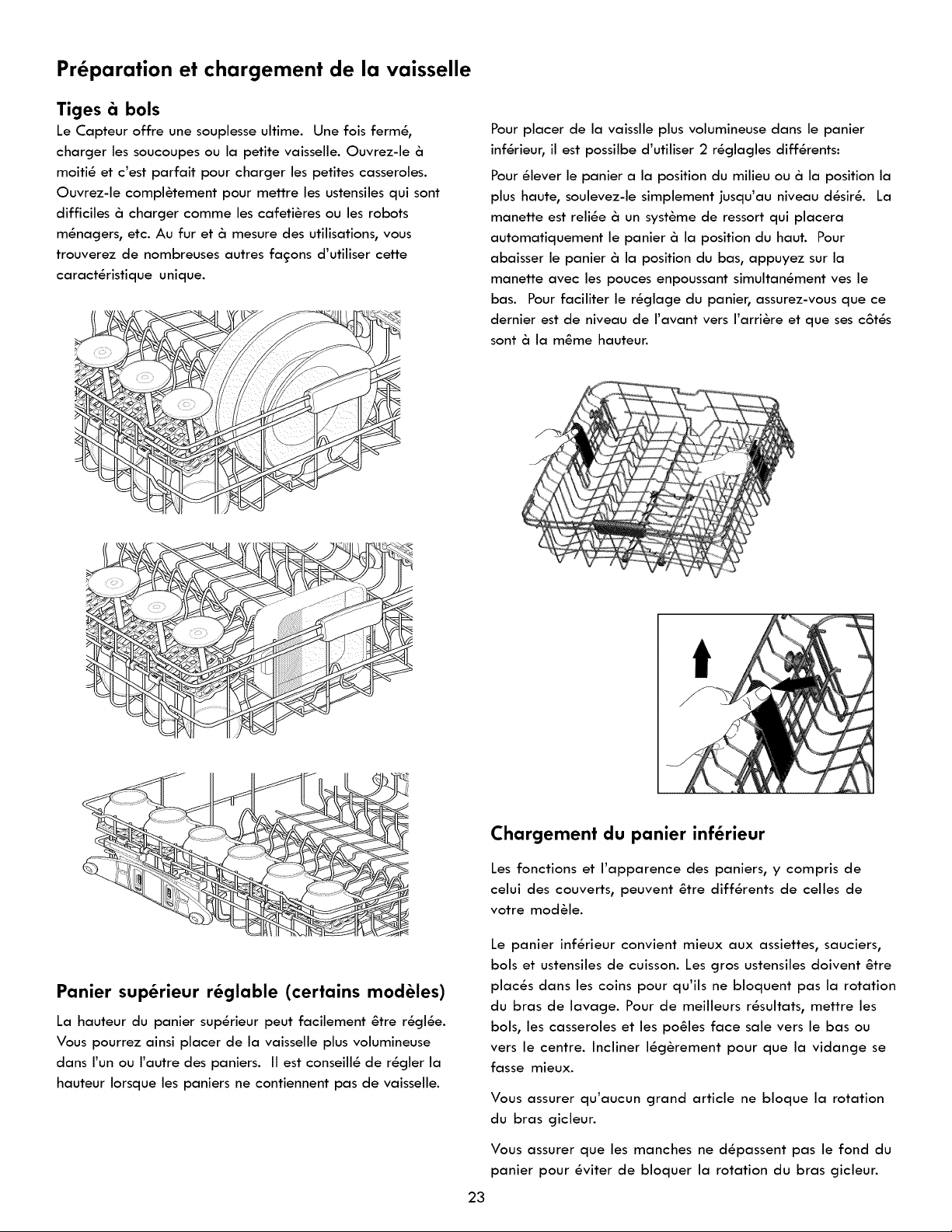 Préparation et chargement de la vaisselle

Tiges à bols

Le Capteur offre une souplesse ultime. Une fois fermé, charger les soucoupes ou la petite vaisselle. Ouvrez-le à moitié et c'est parfait pour charger les petites casseroles. Ouvrez-le complètement pour mettre les ustensiles qui sont difficiles à charger comme les cafetières ou les robots ménagers, etc. Au fur et à mesure des utilisations, vous trouverez de nombreuses autres façons d'utiliser cette caractéristique unique.

Panier supérieur réglable (certains modèles)

La hauteur du panier supérieur peut facilement être réglée. Vous pourrez ainsi placer de la vaisselle plus volumineuse dans l'un ou l'autre des paniers. Il est conseillé de régler la hauteur lorsque les paniers ne contiennent pas de vaisselle.

Pour placer de la vaisslle plus volumineuse dans le panier inférieur, il est possilbe d'utiliser 2 réglagles différents:

Pour élever le panier a la position du milieu ou à la position la plus haute, soulevez-le simplement jusqu'au niveau désiré. La manette est reliée à un système de ressort qui placera automatiquement le panier à la position du haut. Pour abaisser le panier à la position du bas, appuyez sur la manette avec les pouces enpoussant simultanément ves le bas. Pour faciliter le réglage du panier, assurez-vous que ce dernier est de niveau de l'avant vers l'arrière et que ses côtés sont à la même hauteur.

Chargement du panier inférieur

Les fonctions et l'apparence des paniers, y compris de celui des couverts, peuvent être différents de celles de votre modèle.

Le panier inférieur convient mieux aux assiettes, sauciers, bols et ustensiles de cuisson. Les gros ustensiles doivent être placés dans les coins pour qu'ils ne bloquent pas la rotation du bras de lavage. Pour de meilleurs résultats, mettre les bols, les casseroles et les poêles face sale vers le bas ou vers le centre. Incliner légèrement pour que la vidange se fasse mieux.

Vous assurer qu'aucun grand article ne bloque la rotation du bras gicleur.

Vous assurer que les manches ne dépassent pas le fond du panier pour éviter de bloquer la rotation du bras gicleur.

23